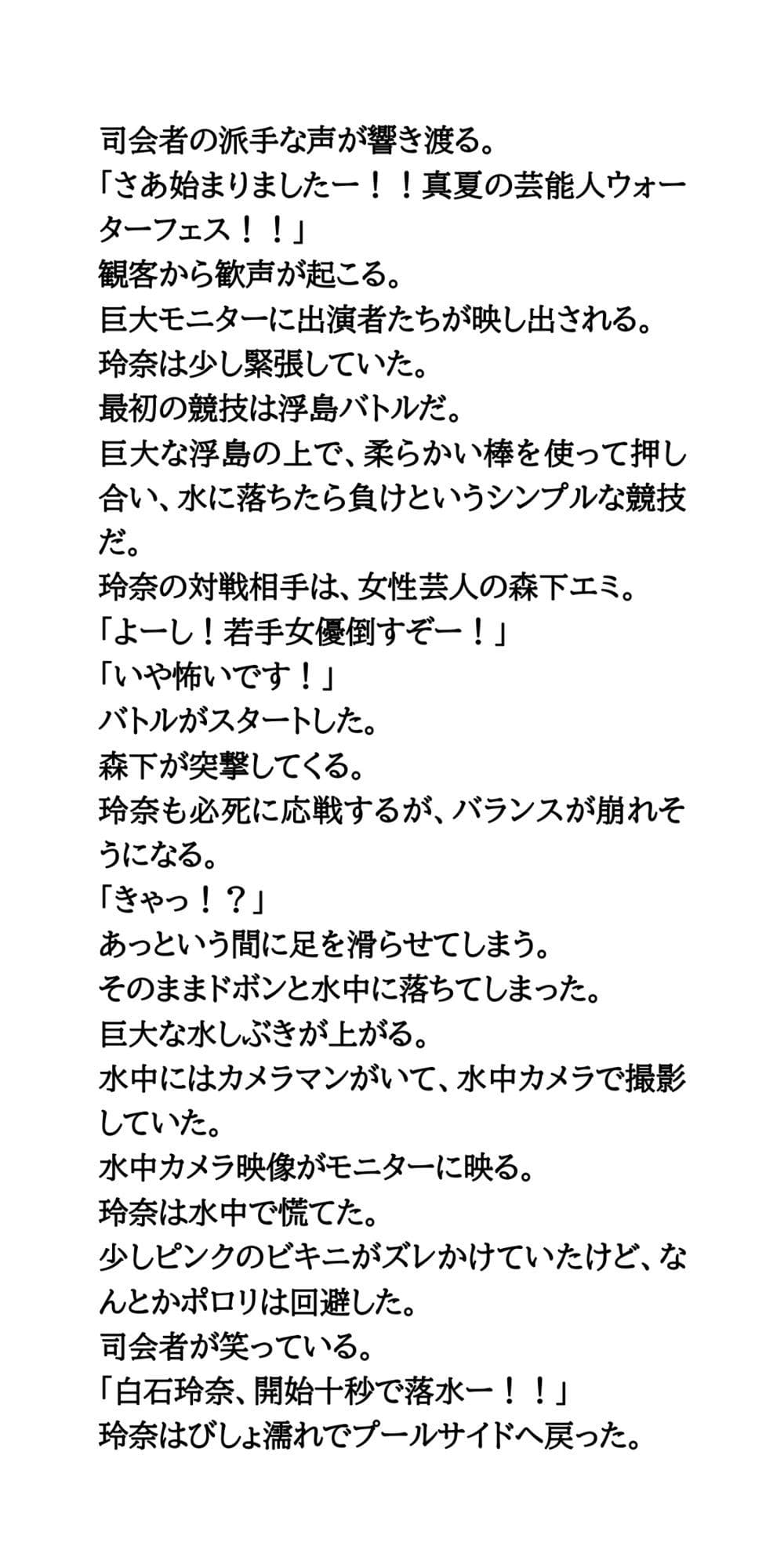 司会者の派手な声が響き渡る。
「さあ始まりましたー！！真夏の芸能人ウォーターフェス！！」
観客から歓声が起こる。
巨大モニターに出演者たちが映し出される。
玲奈は少し緊張していた。
最初の競技は浮島バトルだ。
巨大な浮島の上で、柔らかい棒を使って押し合い、水に落ちたら負けというシンプルな競技だ。
玲奈の対戦相手は、女性芸人の森下エミ。
「よーし！若手女優倒すぞー！」
「いや怖いです！」
バトルがスタートした。
森下が突撃してくる。
玲奈も必死に応戦するが、バランスが崩れそうになる。
「きゃっ！？」
あっという間に足を滑らせてしまう。
そのままドボンと水中に落ちてしまった。
巨大な水しぶきが上がる。
水中にはカメラマンがいて、水中カメラで撮影していた。
水中カメラ映像がモニターに映る。
玲奈は水中で慌てた。
少しピンクのビキニがズレかけていたけど、なんとかポロリは回避した。
司会者が笑っている。
「白石玲奈、開始十秒で落水ー！！」
玲奈はびしょ濡れでプールサイドへ戻った。